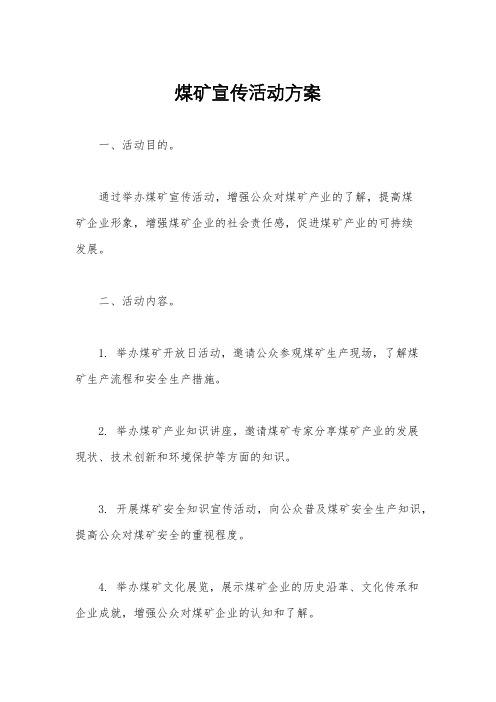 煤矿宣传活动方案

一、活动目的。

通过举办煤矿宣传活动，增强公众对煤矿产业的了解，提高煤矿企业形象，增强煤矿企业的社会责任感，促进煤矿产业的可持续发展。

二、活动内容。

1. 举办煤矿开放日活动，邀请公众参观煤矿生产现场，了解煤矿生产流程和安全生产措施。

2. 举办煤矿产业知识讲座，邀请煤矿专家分享煤矿产业的发展现状、技术创新和环境保护等方面的知识。

3. 开展煤矿安全知识宣传活动，向公众普及煤矿安全生产知识，提高公众对煤矿安全的重视程度。

4. 举办煤矿文化展览，展示煤矿企业的历史沿革、文化传承和企业成就，增强公众对煤矿企业的认知和了解。